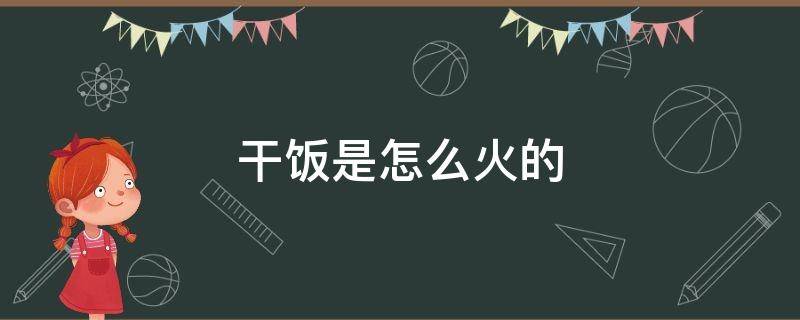 干饭是怎么火的